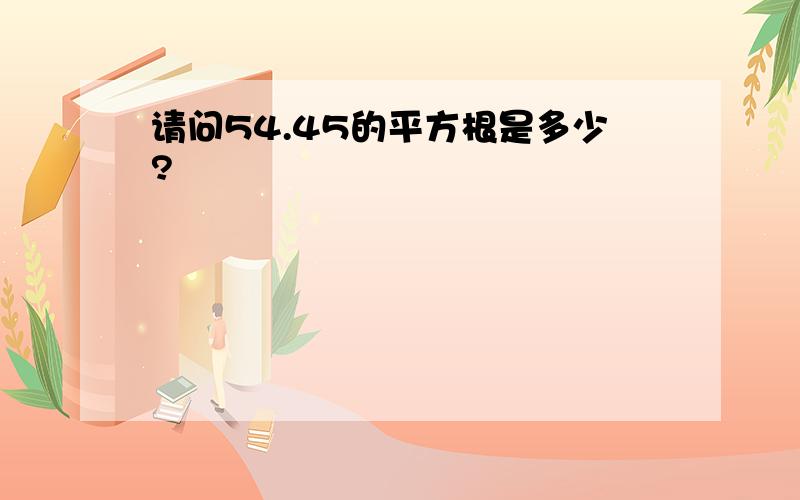 请问54.45的平方根是多少?